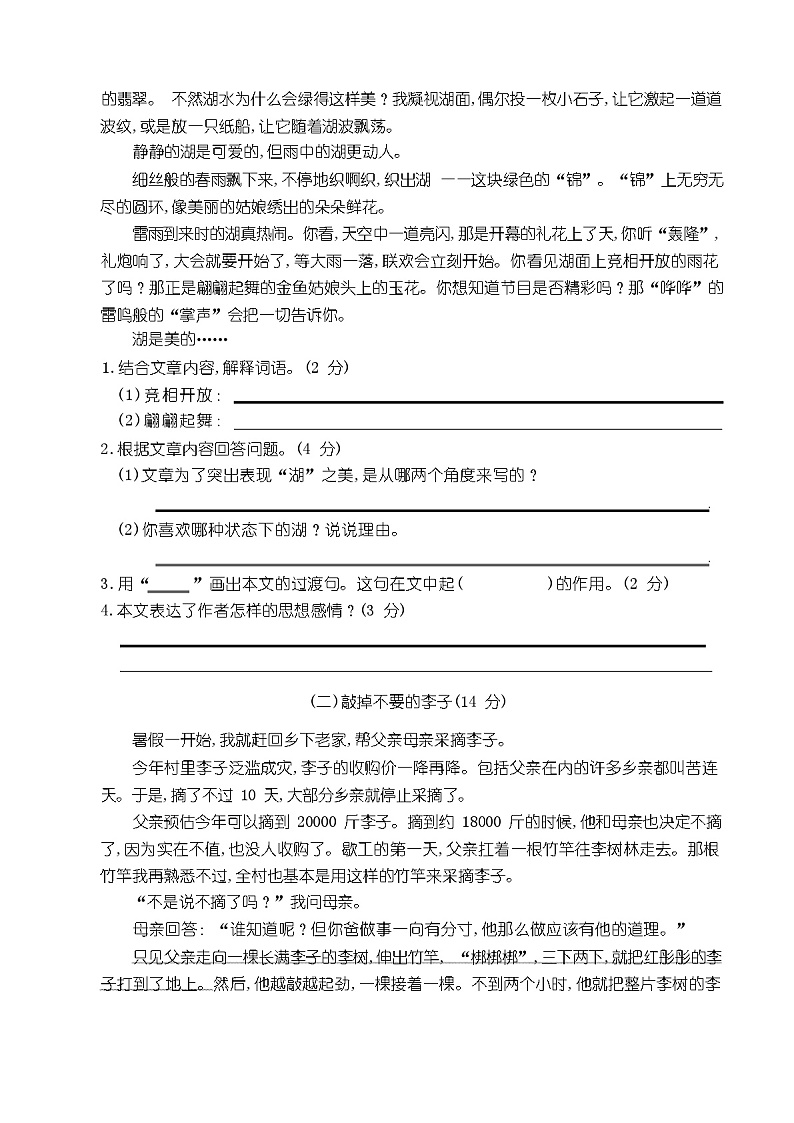 的翡翠。 不然湖水为什么会绿得这样美？我凝视湖面，偶尔投一枚小石子，让它激起一道道波纹，或是放一只纸船，让它随着湖波飘荡。

静静的湖是可爱的，但雨中的湖更动人。

细丝般的春雨飘下来，不停地织啊织，织出湖 ——这块绿色的“锦”。“锦”上无穷无尽的圆环，像美丽的姑娘绣出的朵朵鲜花。

雷雨到来时的湖真热闹。你看，天空中一道亮闪，那是开幕的礼花上了天，你听“轰隆”，礼炮响了，大会就要开始了，等大雨一落，联欢会立刻开始。你看见湖面上竞相开放的雨花了吗？那正是翩翩起舞的金鱼姑娘头上的玉花。你想知道节目是否精彩吗？那“哗哗”的雷鸣般的“掌声”会把一切告诉你。

湖是美的……

1.结合文章内容，解释词语。（2 分）

（1）竞相开放：

（2）翩翩起舞：

2.根据文章内容回答问题。（4 分）

（1）文章为了突出表现“湖”之美，是从哪两个角度来写的？

（2）你喜欢哪种状态下的湖？说说理由。

3.用“____”画出本文的过渡句。这句在文中起（ ）的作用。（2 分）

4.本文表达了作者怎样的思想感情？（3 分）

（二）敲掉不要的李子（14 分）

暑假一开始，我就赶回乡下老家，帮父亲母亲采摘李子。

今年村里李子泛滥成灾，李子的收购价一降再降。包括父亲在内的许多乡亲都叫苦连天。于是，摘了不过 10 天，大部分乡亲就停止采摘了。

父亲预估今年可以摘到 20000 斤李子。摘到约 18000 斤的时候，他和母亲也决定不摘了，因为实在不值，也没人收购了。歇工的第一天，父亲扛着一根竹竿往李树林走去。那根竹竿我再熟悉不过，全村也基本是用这样的竹竿来采摘李子。

“不是说不摘了吗？”我问母亲。

母亲回答：“谁知道呢？但你爸做事一向有分寸，他那么做应该有他的道理。”

只见父亲走向一棵长满李子的李树，伸出竹竿，“梆梆梆”，三下两下，就把红彤彤的李子打到了地上。然后，他越敲越起劲，一棵接着一棵。不到两个小时，他就把整片李树的李